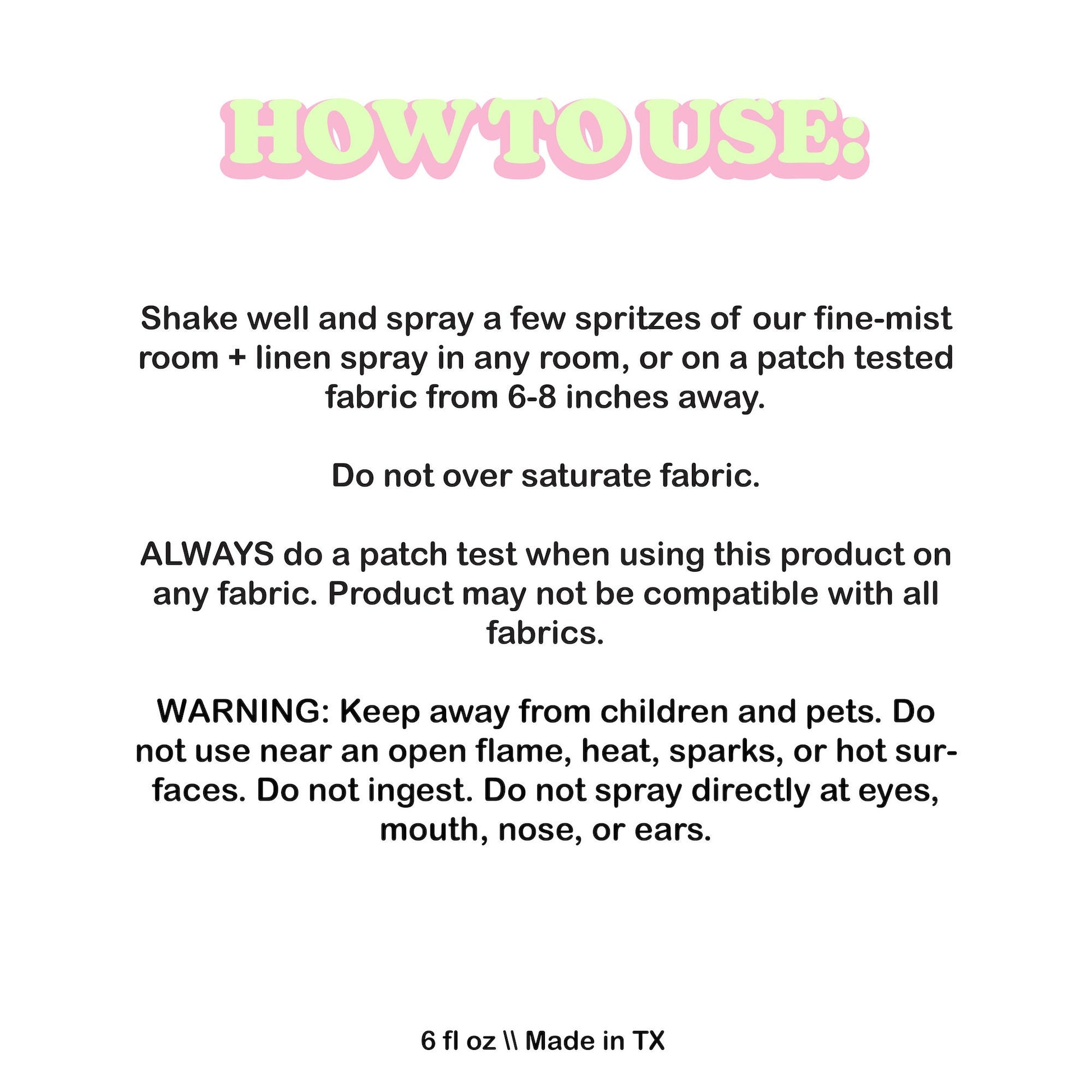 HOW TO USE:

Shake well and spray a few spritzes of our fine-mist room + linen spray in any room, or on a patch tested fabric from 6-8 inches away.

Do not over saturate fabric.

ALWAYS do a patch test when using this product on any fabric. Product may not be compatible with all fabrics.

WARNING: Keep away from children and pets. Do not use near an open flame, heat, sparks, or hot surfaces. Do not ingest. Do not spray directly at eyes, mouth, nose, or ears.

6 fl oz \\ Made in TX